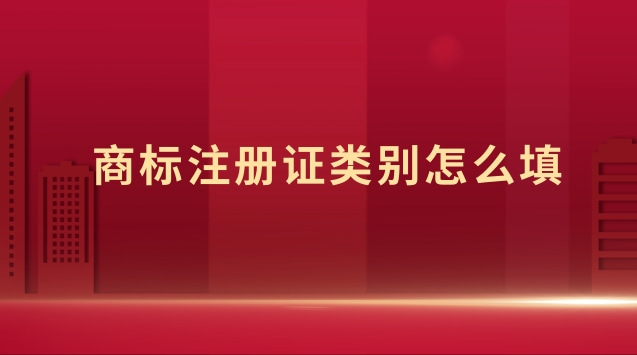 商标注册证类别怎么填